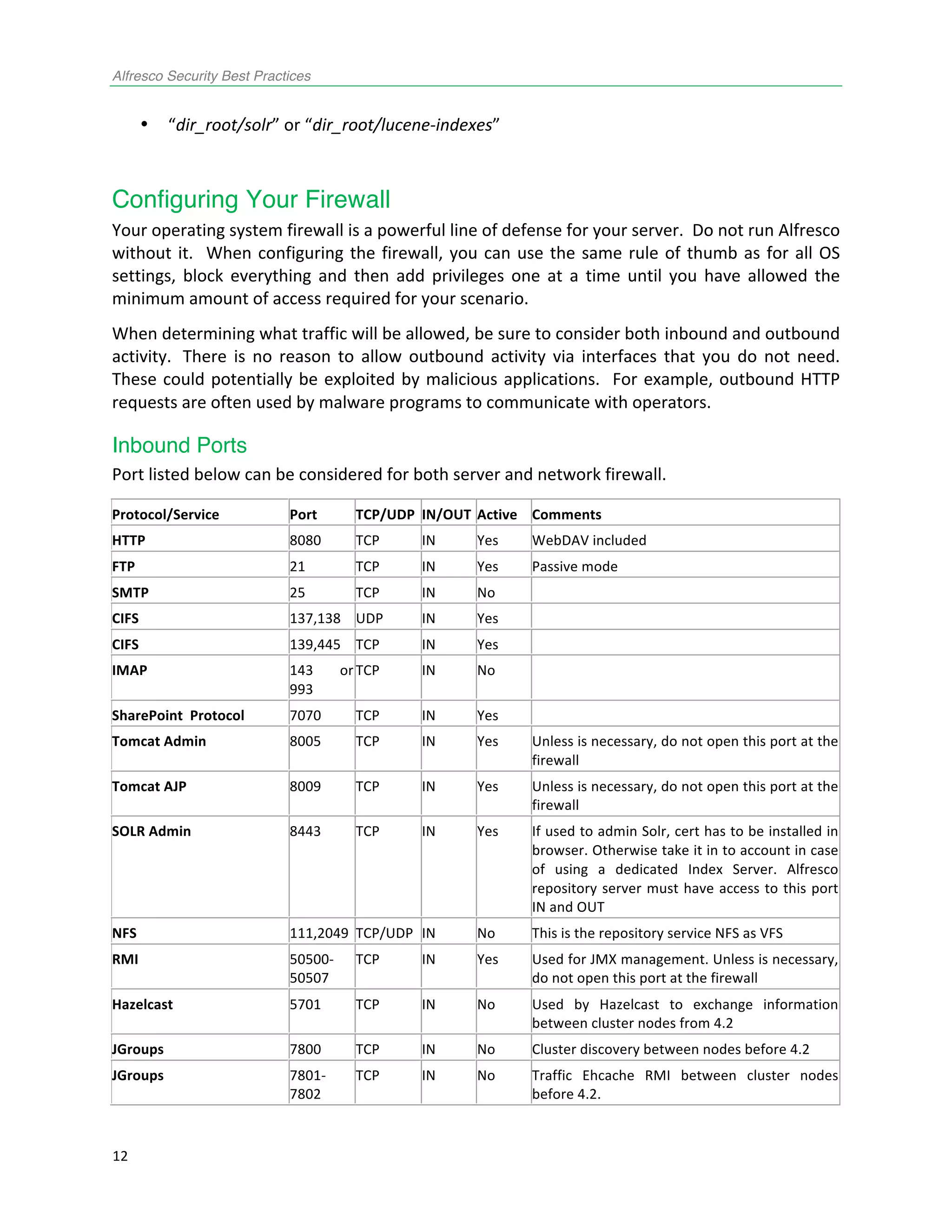 Alfresco Security Best Practices

• “dir_root/solr” or “dir_root/lucene-indexes”

Configuring Your Firewall

Your operating system firewall is a powerful line of defense for your server. Do not run Alfresco without it. When configuring the firewall, you can use the same rule of thumb as for all OS settings, block everything and then add privileges one at a time until you have allowed the minimum amount of access required for your scenario.

When determining what traffic will be allowed, be sure to consider both inbound and outbound activity. There is no reason to allow outbound activity via interfaces that you do not need. These could potentially be exploited by malicious applications. For example, outbound HTTP requests are often used by malware programs to communicate with operators.

Inbound Ports

Port listed below can be considered for both server and network firewall.

| Protocol/Service | Port | TCP/UDP | IN/OUT | Active | Comments |
|---|---|---|---|---|---|
| HTTP | 8080 | TCP | IN | Yes | WebDAV included |
| FTP | 21 | TCP | IN | Yes | Passive mode |
| SMTP | 25 | TCP | IN | No | |
| CIFS | 137,138 | UDP | IN | Yes | |
| CIFS | 139,445 | TCP | IN | Yes | |
| IMAP | 143 or 993 | TCP | IN | No | |
| SharePoint Protocol | 7070 | TCP | IN | Yes | |
| Tomcat Admin | 8005 | TCP | IN | Yes | Unless is necessary, do not open this port at the firewall |
| Tomcat AJP | 8009 | TCP | IN | Yes | Unless is necessary, do not open this port at the firewall |
| SOLR Admin | 8443 | TCP | IN | Yes | If used to admin Solr, cert has to be installed in browser. Otherwise take it in to account in case of using a dedicated Index Server. Alfresco repository server must have access to this port IN and OUT |
| NFS | 111,2049 | TCP/UDP | IN | No | This is the repository service NFS as VFS |
| RMI | 50500-50507 | TCP | IN | Yes | Used for JMX management. Unless is necessary, do not open this port at the firewall |
| Hazelcast | 5701 | TCP | IN | No | Used by Hazelcast to exchange information between cluster nodes from 4.2 |
| JGroups | 7800 | TCP | IN | No | Cluster discovery between nodes before 4.2 |
| JGroups | 7801-7802 | TCP | IN | No | Traffic Ehcache RMI between cluster nodes before 4.2. |

12